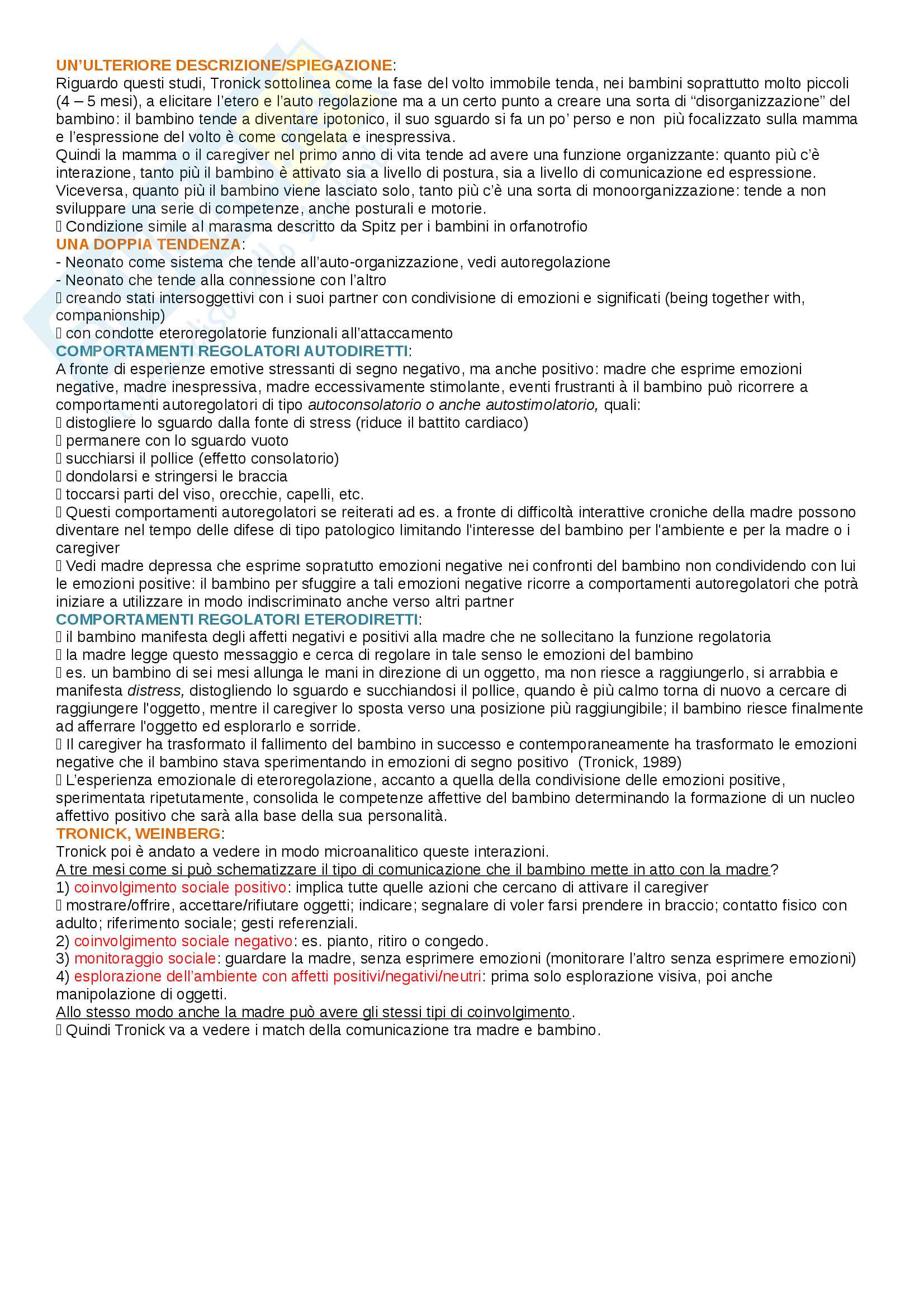 UN'ULTERIORE DESCRIZIONE/SPIEGAZIONE:
Riguardo questi studi, Tronick sottolinea come la fase del volto immobile tenda, nei bambini soprattutto molto piccoli (4 – 5 mesi), a elicitare l'etero e l'auto regolazione ma a un certo punto a creare una sorta di "disorganizzazione" del bambino: il bambino tende a diventare ipotonico, il suo sguardo si fa un po' perso e non più focalizzato sulla mamma e l'espressione del volto è come congelata e inespressiva.
Quindi la mamma o il caregiver nel primo anno di vita tende ad avere una funzione organizzante: quanto più c'è interazione, tanto più il bambino è attivato sia a livello di postura, sia a livello di comunicazione ed espressione.
Viceversa, quanto più il bambino viene lasciato solo, tanto più c'è una sorta di monoorganizzazione: tende a non sviluppare una serie di competenze, anche posturali e motorie.
 Condizione simile al marasma descritto da Spitz per i bambini in orfanotrofio
UNA DOPPIA TENDENZA:
- Neonato come sistema che tende all'auto-organizzazione, vedi autoregolazione
- Neonato che tende alla connessione con l'altro
 creando stati intersoggettivi con i suoi partner con condivisione di emozioni e significati (being together with, companionship)
 con condotte eteroregolatorie funzionali all'attaccamento
COMPORTAMENTI REGOLATORI AUTODIRETTI:
A fronte di esperienze emotive stressanti di segno negativo, ma anche positivo: madre che esprime emozioni negative, madre inespressiva, madre eccessivamente stimolante, eventi frustranti à il bambino può ricorrere a comportamenti autoregolatori di tipo autoconsolatorio o anche autostimolatorio, quali:
 distogliere lo sguardo dalla fonte di stress (riduce il battito cardiaco)
 permanere con lo sguardo vuoto
 succhiarsi il pollice (effetto consolatorio)
 dondolarsi e stringersi le braccia
 toccarsi parti del viso, orecchie, capelli, etc.
 Questi comportamenti autoregolatori se reiterati ad es. a fronte di difficoltà interattive croniche della madre possono diventare nel tempo delle difese di tipo patologico limitando l'interesse del bambino per l'ambiente e per la madre o i caregiver
 Vedi madre depressa che esprime sopratutto emozioni negative nei confronti del bambino non condividendo con lui le emozioni positive: il bambino per sfuggire a tali emozioni negative ricorre a comportamenti autoregolatori che potrà iniziare a utilizzare in modo indiscriminato anche verso altri partner
COMPORTAMENTI REGOLATORI ETERODIRETTI:
 il bambino manifesta degli affetti negativi e positivi alla madre che ne sollecitano la funzione regolatoria
 la madre legge questo messaggio e cerca di regolare in tale senso le emozioni del bambino
 es. un bambino di sei mesi allunga le mani in direzione di un oggetto, ma non riesce a raggiungerlo, si arrabbia e manifesta distress, distogliendo lo sguardo e succhiandosi il pollice, quando è più calmo torna di nuovo a cercare di raggiungere l'oggetto, mentre il caregiver lo sposta verso una posizione più raggiungibile; il bambino riesce finalmente ad afferrare l'oggetto ed esplorarlo e sorride.
 Il caregiver ha trasformato il fallimento del bambino in successo e contemporaneamente ha trasformato le emozioni negative che il bambino stava sperimentando in emozioni di segno positivo (Tronick, 1989)
 L'esperienza emozionale di eteroregolazione, accanto a quella della condivisione delle emozioni positive, sperimentata ripetutamente, consolida le competenze affettive del bambino determinando la formazione di un nucleo affettivo positivo che sarà alla base della sua personalità.
TRONICK, WEINBERG:
Tronick poi è andato a vedere in modo microanalitico queste interazioni.
A tre mesi come si può schematizzare il tipo di comunicazione che il bambino mette in atto con la madre?
1) coinvolgimento sociale positivo: implica tutte quelle azioni che cercano di attivare il caregiver
 mostrare/offrire, accettare/rifiutare oggetti; indicare; segnalare di voler farsi prendere in braccio; contatto fisico con adulto; riferimento sociale; gesti referenziali.
2) coinvolgimento sociale negativo: es. pianto, ritiro o congedo.
3) monitoraggio sociale: guardare la madre, senza esprimere emozioni (monitorare l'altro senza esprimere emozioni)
4) esplorazione dell'ambiente con affetti positivi/negativi/neutri: prima solo esplorazione visiva, poi anche manipolazione di oggetti.
Allo stesso modo anche la madre può avere gli stessi tipi di coinvolgimento.
 Quindi Tronick va a vedere i match della comunicazione tra madre e bambino.